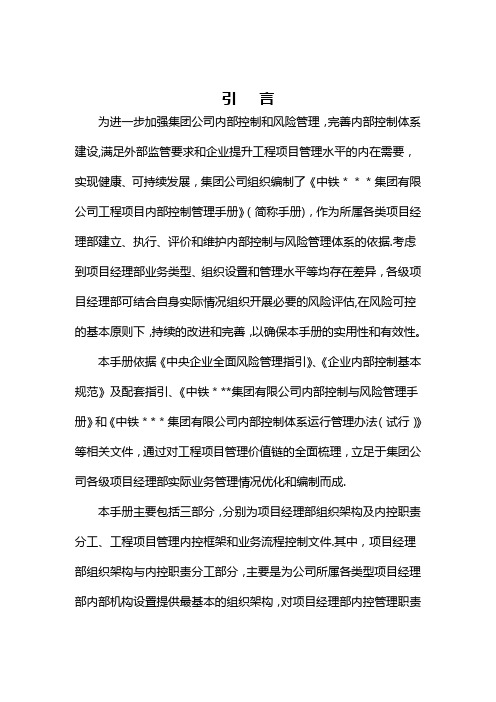 引　言

为进一步加强集团公司内部控制和风险管理，完善内部控制体系建设,满足外部监管要求和企业提升工程项目管理水平的内在需要，实现健康、可持续发展，集团公司组织编制了《中铁＊＊＊集团有限公司工程项目内部控制管理手册》(简称手册)，作为所属各类项目经理部建立、执行、评价和维护内部控制与风险管理体系的依据.考虑到项目经理部业务类型、组织设置和管理水平等均存在差异，各级项目经理部可结合自身实际情况组织开展必要的风险评估,在风险可控的基本原则下,持续的改进和完善,以确保本手册的实用性和有效性。

本手册依据《中央企业全面风险管理指引》、《企业内部控制基本规范》及配套指引、《中铁＊＊＊集团有限公司内部控制与风险管理手册》和《中铁＊＊＊集团有限公司内部控制体系运行管理办法(试行)》等相关文件，通过对工程项目管理价值链的全面梳理，立足于集团公司各级项目经理部实际业务管理情况优化和编制而成.

本手册主要包括三部分，分别为项目经理部组织架构及内控职责分工、工程项目管理内控框架和业务流程控制文件.其中，项目经理部组织架构与内控职责分工部分，主要是为公司所属各类型项目经理部内部机构设置提供最基本的组织架构，对项目经理部内控管理职责